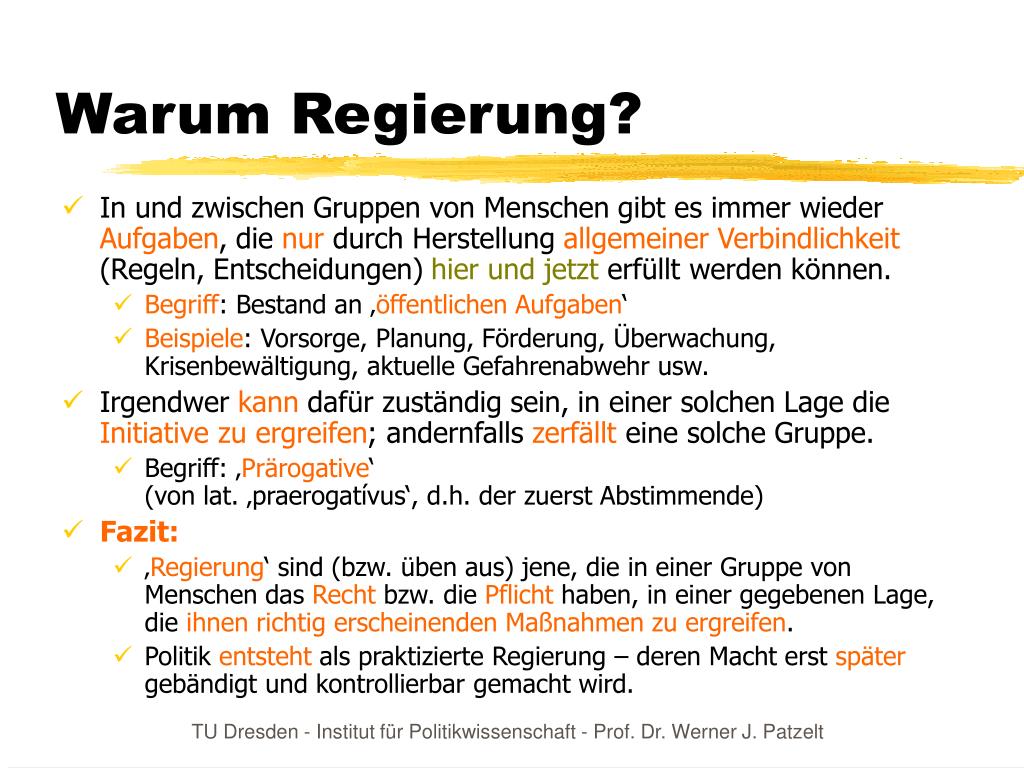 Warum Regierung?

✓ In und zwischen Gruppen von Menschen gibt es immer wieder Aufgaben, die nur durch Herstellung allgemeiner Verbindlichkeit (Regeln, Entscheidungen) hier und jetzt erfüllt werden können.

✓ Begriff: Bestand an ‚öffentlichen Aufgaben‘

✓ Beispiele: Vorsorge, Planung, Förderung, Überwachung, Krisenbewältigung, aktuelle Gefahrenabwehr usw.

✓ Irgendwer kann dafür zuständig sein, in einer solchen Lage die Initiative zu ergreifen; andernfalls zerfällt eine solche Gruppe.

✓ Begriff: ‚Prärogative‘ (von lat. ‚praerogatívus‘, d.h. der zuerst Abstimmende)

✓ Fazit:

✓ ‚Regierung‘ sind (bzw. üben aus) jene, die in einer Gruppe von Menschen das Recht bzw. die Pflicht haben, in einer gegebenen Lage, die ihnen richtig erscheinenden Maßnahmen zu ergreifen.

✓ Politik entsteht als praktizierte Regierung – deren Macht erst später gebändigt und kontrollierbar gemacht wird.

TU Dresden - Institut für Politikwissenschaft - Prof. Dr. Werner J. Patzelt